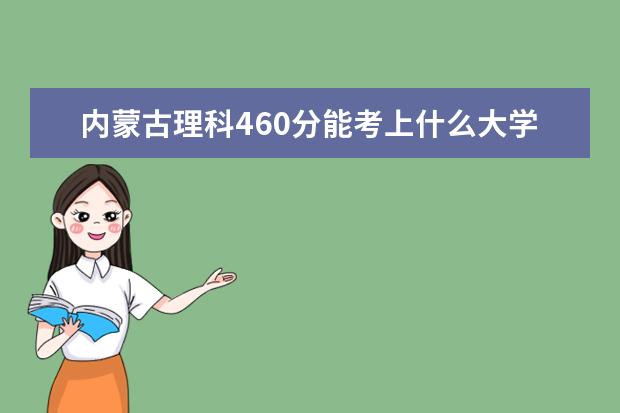 内蒙古理科460分能考上什么大学